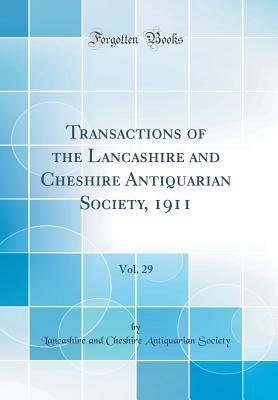 Forgotten Books

Transactions of the Lancashire and Cheshire Antiquarian Society, 1911

Vol. 29

by
Lancashire and Cheshire Antiquarian Society